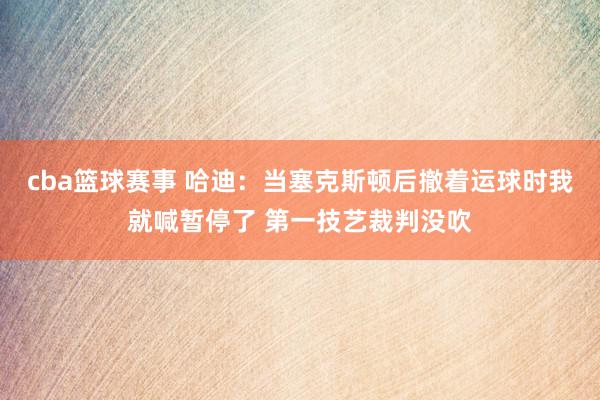 cba篮球赛事 哈迪：当塞克斯顿后撤着运球时我就喊暂停了 第一技艺裁判没吹